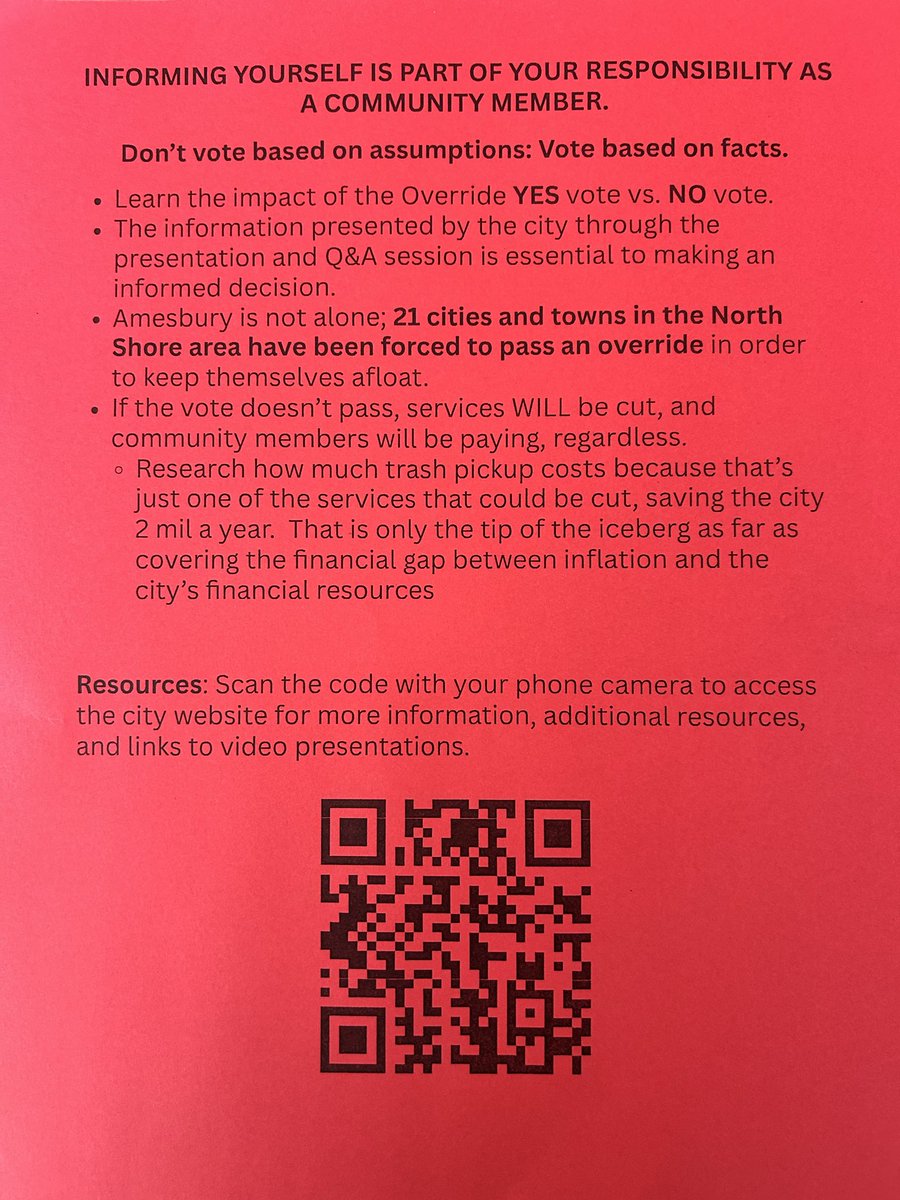 INFORMING YOURSELF IS PART OF YOUR RESPONSIBILITY AS A COMMUNITY MEMBER.

Don't vote based on assumptions: Vote based on facts.

- Learn the impact of the Override YES vote vs. NO vote.
- The information presented by the city through the presentation and Q&A session is essential to making an informed decision.
- Amesbury is not alone; 21 cities and towns in the North Shore area have been forced to pass an override in order to keep themselves afloat.
- If the vote doesn't pass, services WILL be cut, and community members will be paying, regardless.
  - Research how much trash pickup costs because that's just one of the services that could be cut, saving the city 2 mil a year. That is only the tip of the iceberg as far as covering the financial gap between inflation and the city's financial resources

Resources: Scan the code with your phone camera to access the city website for more information, additional resources, and links to video presentations.